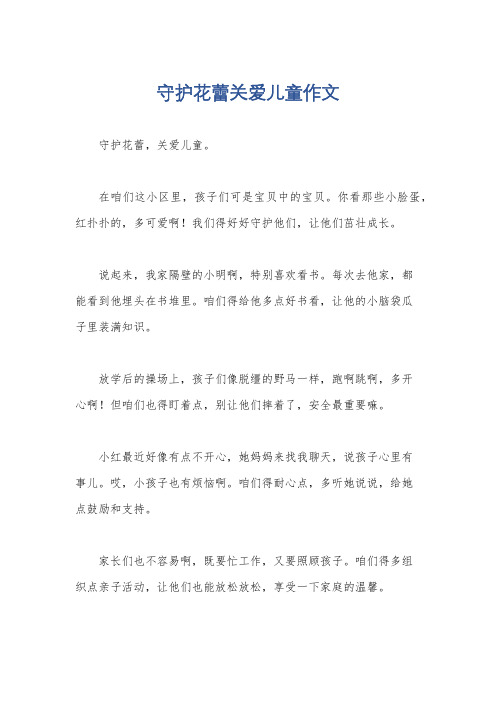 守护花蕾关爱儿童作文

守护花蕾，关爱儿童。

在咱们这小区里，孩子们可是宝贝中的宝贝。你看那些小脸蛋，红扑扑的，多可爱啊！我们得好好守护他们，让他们茁壮成长。

说起来，我家隔壁的小明啊，特别喜欢看书。每次去他家，都能看到他埋头在书堆里。咱们得给他多点好书看，让他的小脑袋瓜子里装满知识。

放学后的操场上，孩子们像脱缰的野马一样，跑啊跳啊，多开心啊！但咱们也得盯着点，别让他们摔着了，安全最重要嘛。

小红最近好像有点不开心，她妈妈来找我聊天，说孩子心里有事儿。哎，小孩子也有烦恼啊。咱们得耐心点，多听她说说，给她点鼓励和支持。

家长们也不容易啊，既要忙工作，又要照顾孩子。咱们得多组织点亲子活动，让他们也能放松放松，享受一下家庭的温馨。